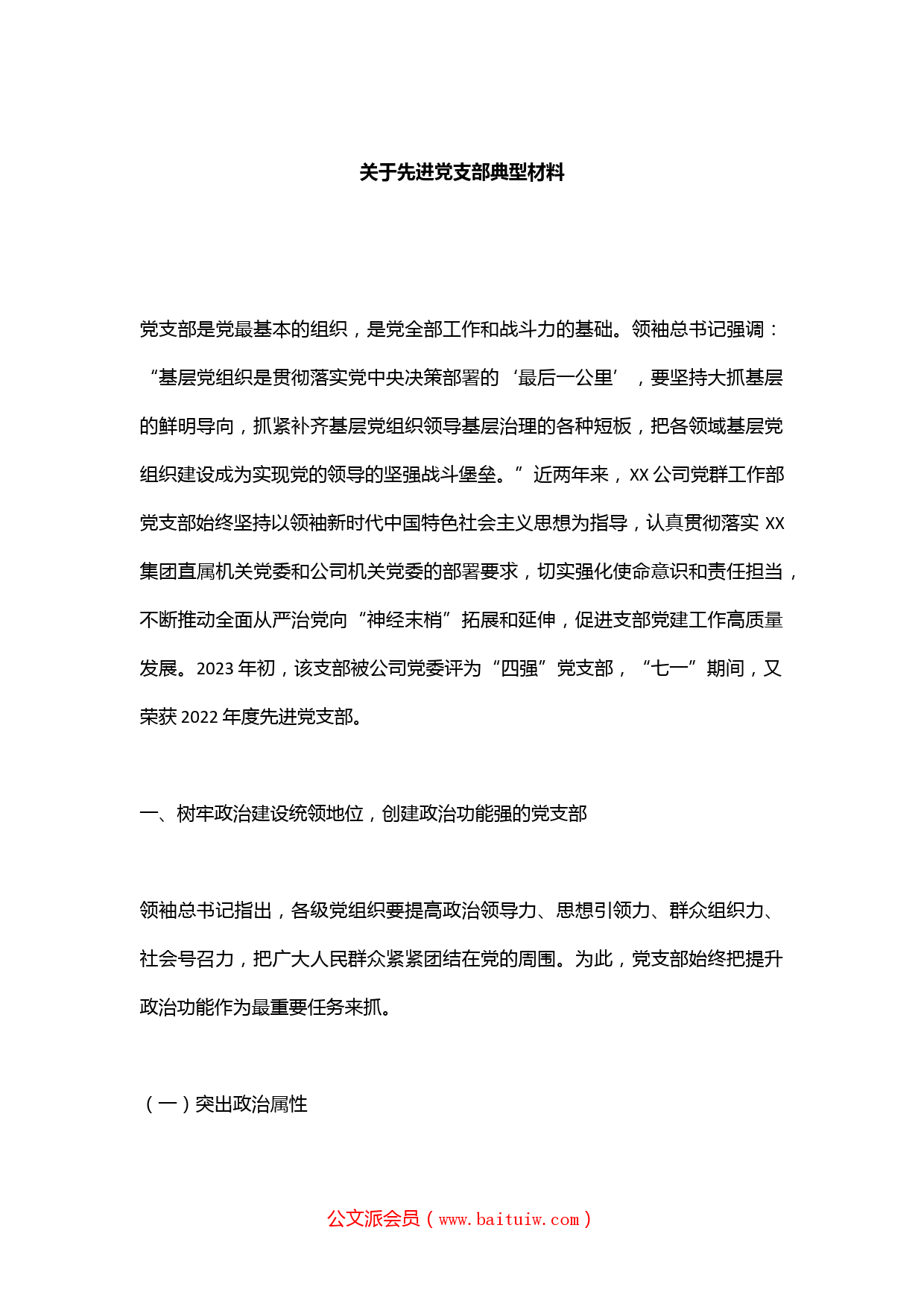 关于先进党支部典型材料

党支部是党最基本的组织，是党全部工作和战斗力的基础。领袖总书记强调：“基层党组织是贯彻落实党中央决策部署的‘最后一公里’，要坚持大抓基层的鲜明导向，抓紧补齐基层党组织领导基层治理的各种短板，把各领域基层党组织建设成为实现党的领导的坚强战斗堡垒。”近两年来，XX公司党群工作部党支部始终坚持以领袖新时代中国特色社会主义思想为指导，认真贯彻落实XX集团直属机关党委和公司机关党委的部署要求，切实强化使命意识和责任担当，不断推动全面从严治党向“神经末梢”拓展和延伸，促进支部党建工作高质量发展。2023年初，该支部被公司党委评为“四强”党支部，“七一”期间，又荣获2022年度先进党支部。

一、树牢政治建设统领地位，创建政治功能强的党支部

领袖总书记指出，各级党组织要提高政治领导力、思想引领力、群众组织力、社会号召力，把广大人民群众紧紧团结在党的周围。为此，党支部始终把提升政治功能作为最重要任务来抓。

（一）突出政治属性

公文派会员（www.baituiw.com）